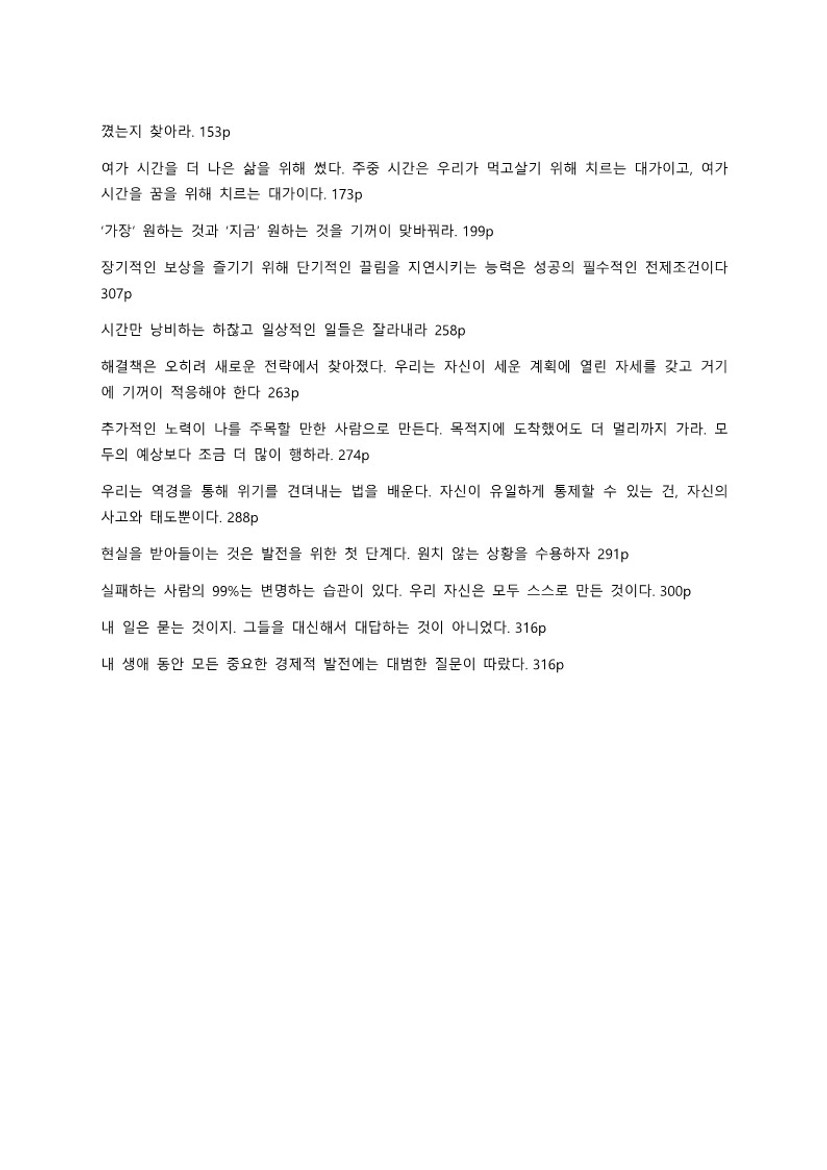 꼈는지 찾아라. 153p

여가 시간을 더 나은 삶을 위해 썼다. 주중 시간은 우리가 먹고살기 위해 치르는 대가이고, 여가 시간을 꿈을 위해 치르는 대가이다. 173p

'가장' 원하는 것과 '지금' 원하는 것을 기꺼이 맞바꿔라. 199p

장기적인 보상을 즐기기 위해 단기적인 끌림을 지연시키는 능력은 성공의 필수적인 전제조건이다 307p

시간만 낭비하는 하찮고 일상적인 일들은 잘라내라 258p

해결책은 오히려 새로운 전략에서 찾아졌다. 우리는 자신이 세운 계획에 열린 자세를 갖고 거기에 기꺼이 적응해야 한다 263p

추가적인 노력이 나를 주목할 만한 사람으로 만든다. 목적지에 도착했어도 더 멀리까지 가라. 모두의 예상보다 조금 더 많이 행하라. 274p

우리는 역경을 통해 위기를 견뎌내는 법을 배운다. 자신이 유일하게 통제할 수 있는 건, 자신의 사고와 태도뿐이다. 288p

현실을 받아들이는 것은 발전을 위한 첫 단계다. 원치 않는 상황을 수용하자 291p

실패하는 사람의 99%는 변명하는 습관이 있다. 우리 자신은 모두 스스로 만든 것이다. 300p

내 일은 묻는 것이지. 그들을 대신해서 대답하는 것이 아니었다. 316p

내 생애 동안 모든 중요한 경제적 발전에는 대범한 질문이 따랐다. 316p